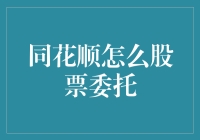 同花顺怎么股票委托